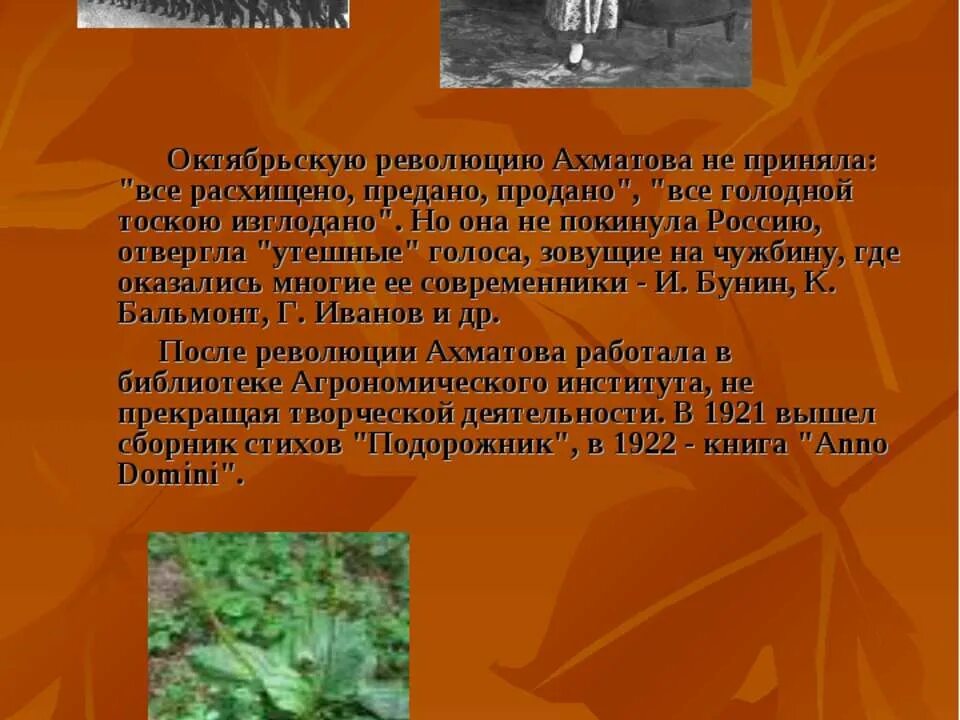 Октябрьскую революцию Ахматова не приняла: "все расхищено, предано, продано", "все голодной тоскою изглодано". Но она не покинула Россию, отвергла "утешные" голоса, зовущие на чужбину, где оказались многие ее современники - И. Бунин, К. Бальмонт, Г. Иванов и др.

После революции Ахматова работала в библиотеке Агрономического института, не прекращая творческой деятельности. В 1921 вышел сборник стихов "Подорожник", в 1922 - книга "Anno Domini".